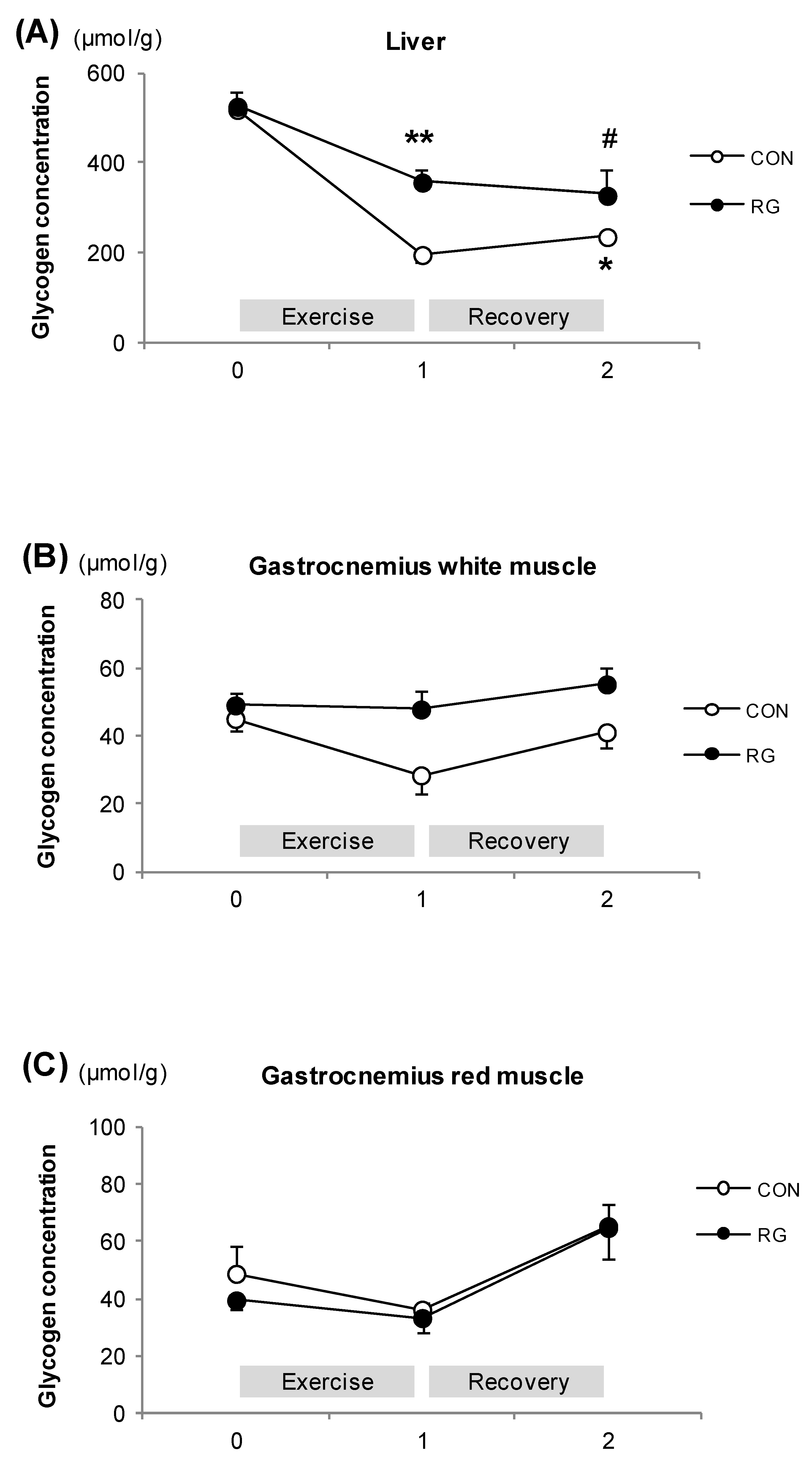 (A) (μmol/g)

Liver

Glycogen concentration

600
400
200
0

**
#
*

Exercise
Recovery

0
1
2

CON
RG

(B) (μmol/g)

Gastrocnemius white muscle

Glycogen concentration

80
60
40
20
0

Exercise
Recovery

0
1
2

CON
RG

(C) (μmol/g)

Gastrocnemius red muscle

Glycogen concentration

100
80
60
40
20
0

Exercise
Recovery

0
1
2

CON
RG